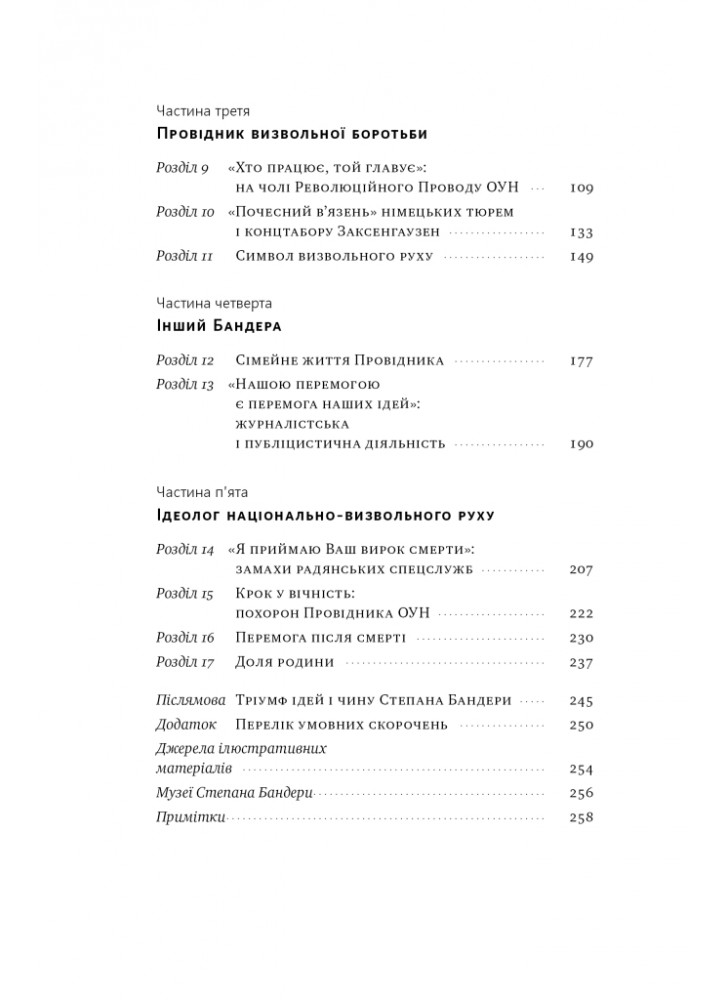 Частина третя

Провідник визвольної боротьби

Розділ 9 «Хто працює, той главує»: на чолі Революційного Проводу ОУН 109

Розділ 10 «Почесний в'язень» німецьких тюрем і концтабору Заксенгаузен 133

Розділ 11 Символ визвольного руху 149

Частина четверта

Інший Бандера

Розділ 12 Сімейне життя Провідника 177

Розділ 13 «Нашою перемогою є перемога наших ідей»: журналістська і публіцистична діяльність 190

Частина п'ята

Ідеолог національно-визвольного руху

Розділ 14 «Я приймаю Ваш вирок смерти»: замахи радянських спецслужб 207

Розділ 15 Крок у вічність: похорон Провідника ОУН 222

Розділ 16 Перемога після смерті 230

Розділ 17 Доля родини 237

Післямова Тріумф ідей і чину Степана Бандери 245

Додаток Перелік умовних скорочень 250

Джерела ілюстративних матеріалів 254

Музеї Степана Бандери 256

Примітки 258